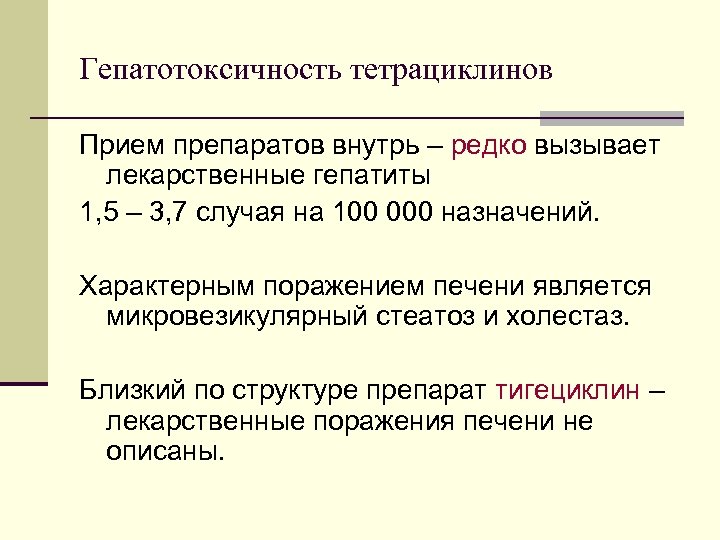 Гепатотоксичность тетрациклинов

Прием препаратов внутрь – редко вызывает лекарственные гепатиты

1,5 – 3,7 случая на 100 000 назначений.

Характерным поражением печени является микровезикулярный стеатоз и холестаз.

Близкий по структуре препарат тигециклин – лекарственные поражения печени не описаны.